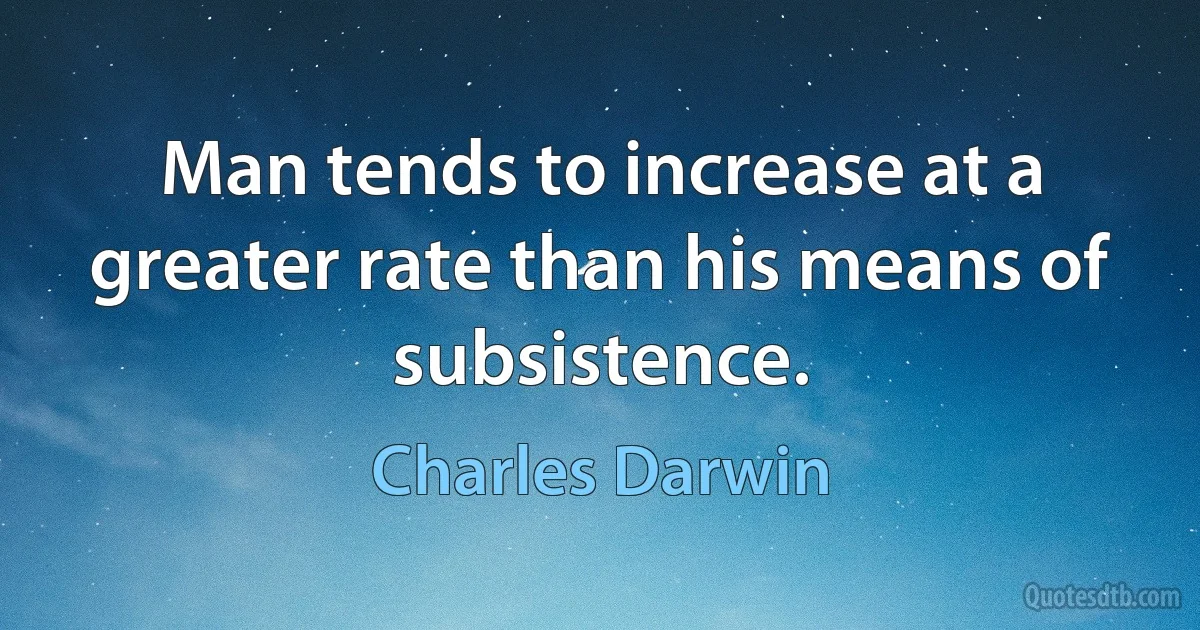 Man tends to increase at a greater rate than his means of subsistence.

Charles Darwin

Quotesdtb.com